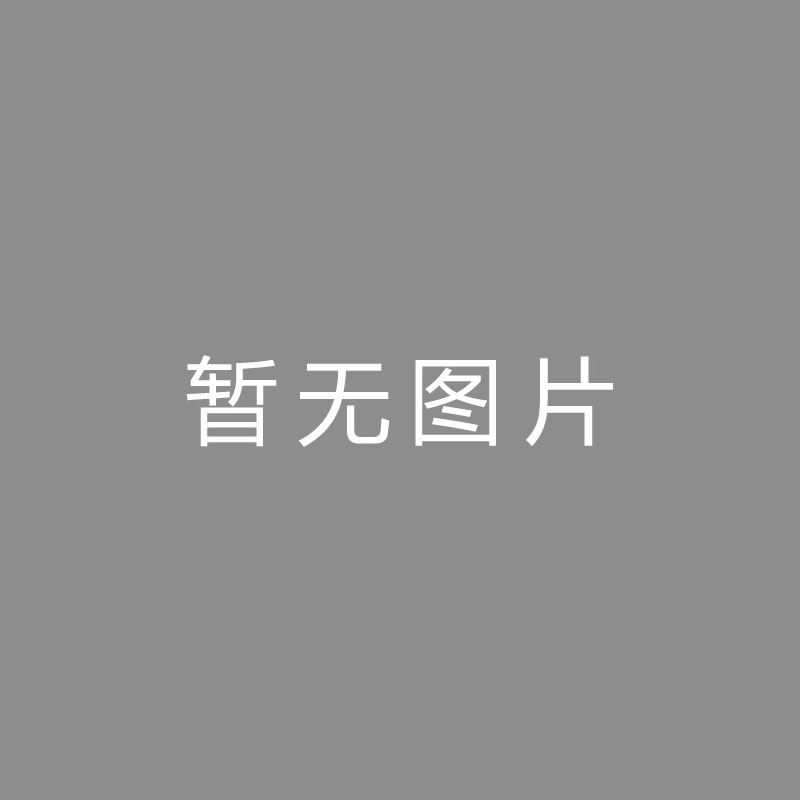 暂无图片